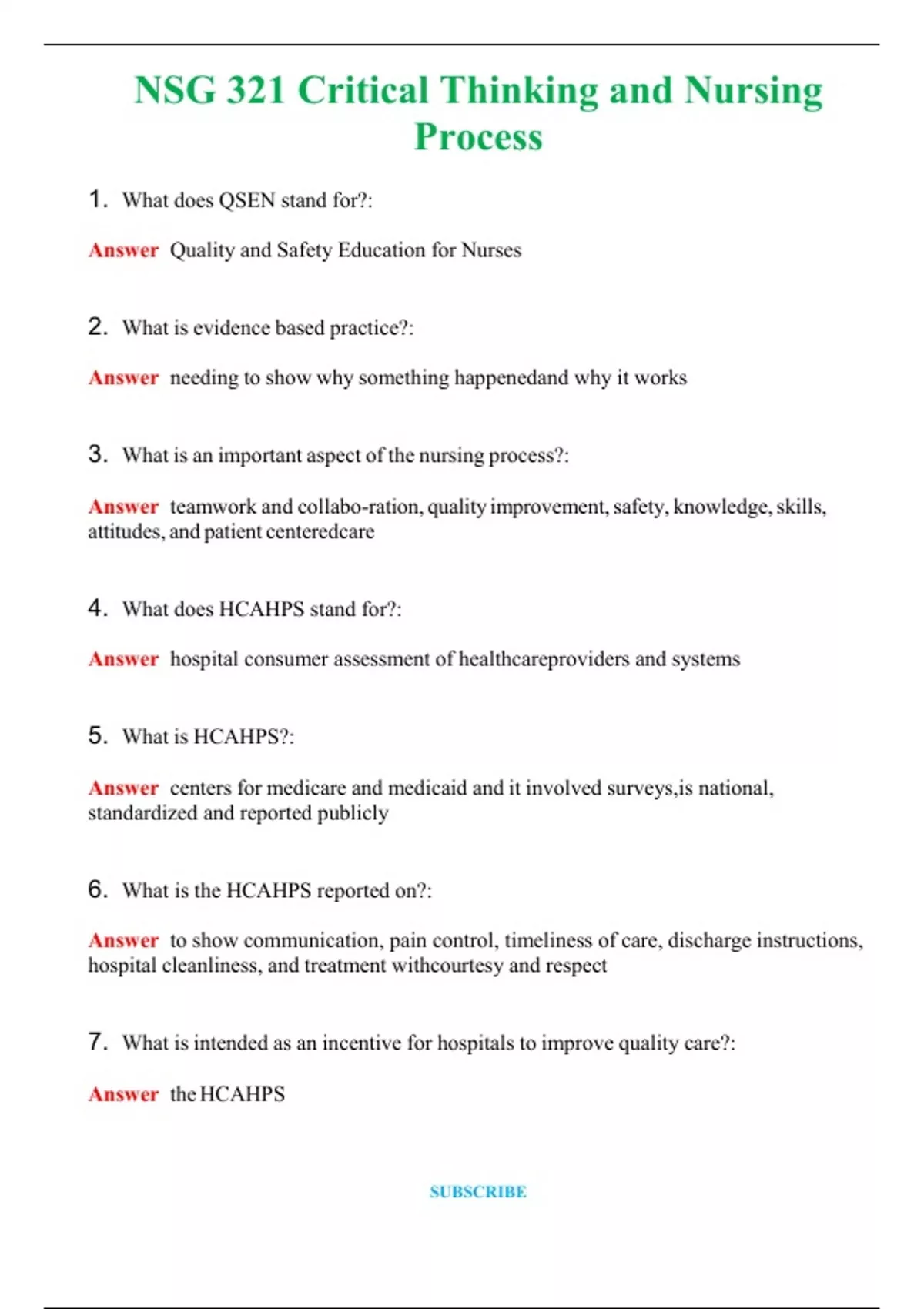 NSG 321 Critical Thinking and Nursing Process

1. What does QSEN stand for?:

Answer Quality and Safety Education for Nurses

2. What is evidence based practice?:

Answer needing to show why something happenedand why it works

3. What is an important aspect of the nursing process?:

Answer teamwork and collabo-ration, quality improvement, safety, knowledge, skills, attitudes, and patient centeredcare

4. What does HCAHPS stand for?:

Answer hospital consumer assessment of healthcareproviders and systems

5. What is HCAHPS?:

Answer centers for medicare and medicaid and it involved surveys,is national, standardized and reported publicly

6. What is the HCAHPS reported on?:

Answer to show communication, pain control, timeliness of care, discharge instructions, hospital cleanliness, and treatment withcourtesy and respect

7. What is intended as an incentive for hospitals to improve quality care?:

Answer the HCAHPS

SUBSCRIBE